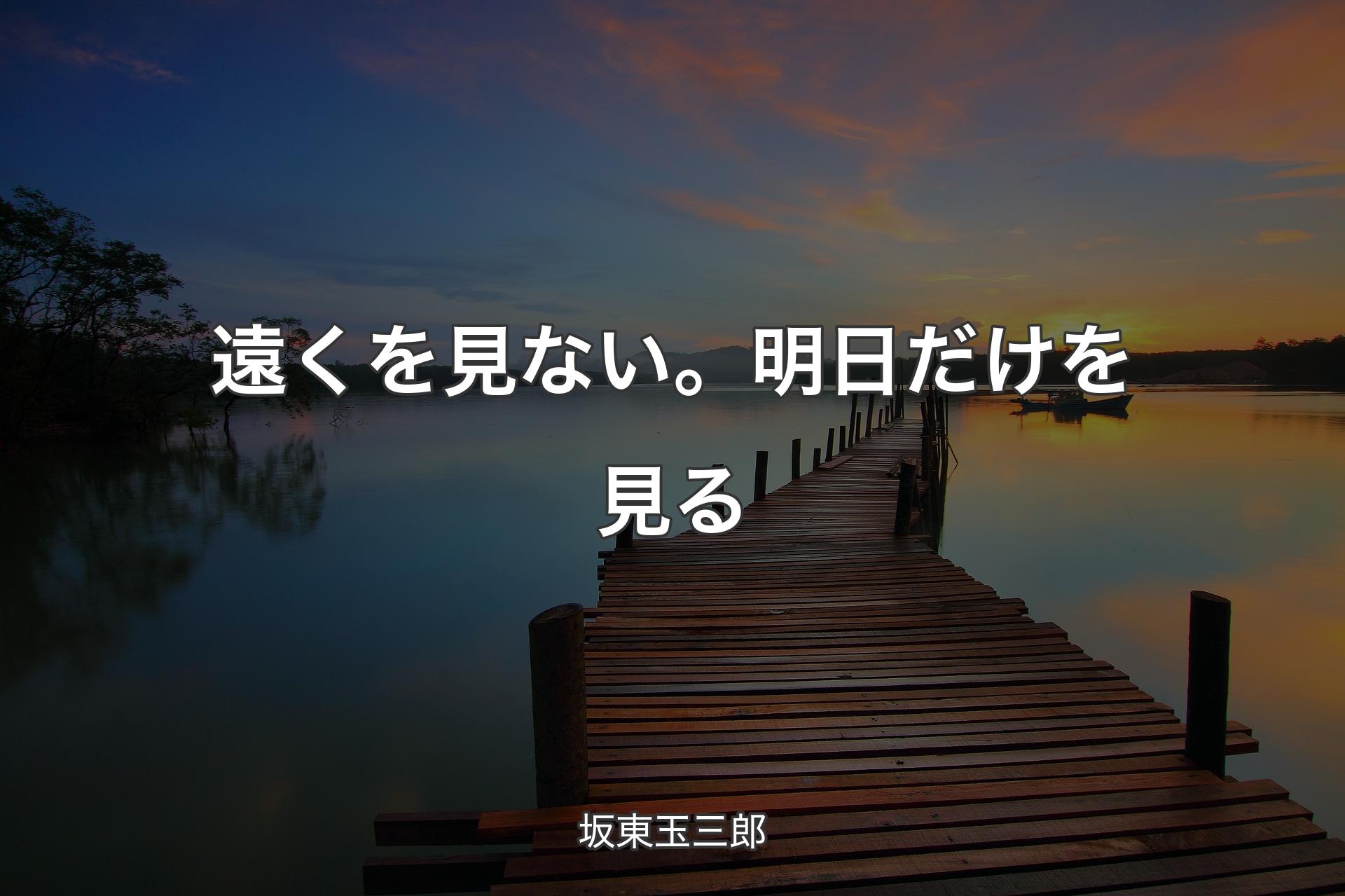 遠くを見ない。明日だけを見る

坂東玉三郎